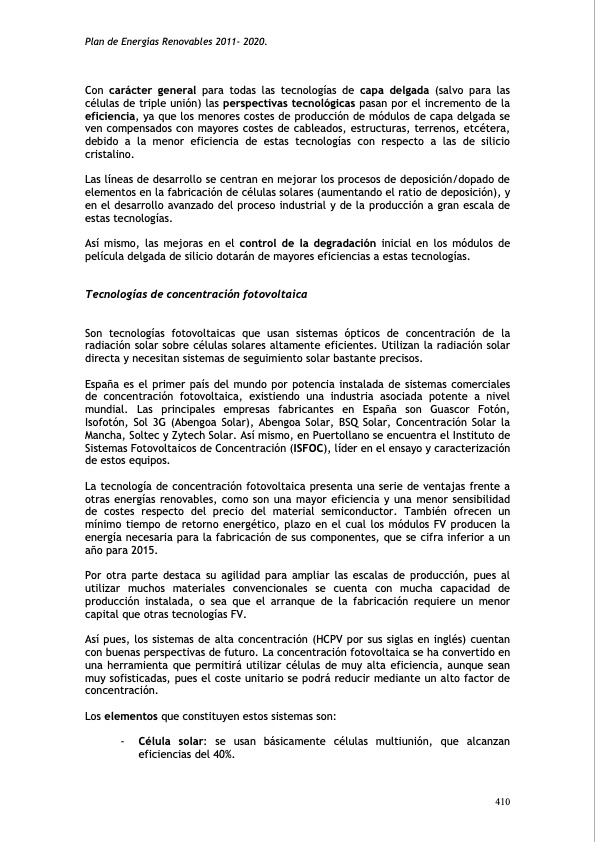 Plan de Energías Renovables 2011- 2020.

Con carácter general para todas las tecnologías de capa delgada (salvo para las células de triple unión) las perspectivas tecnológicas pasan por el incremento de la eficiencia, ya que los menores costes de producción de módulos de capa delgada se ven compensados con mayores costes de cableados, estructuras, terrenos, etcétera, debido a la menor eficiencia de estas tecnologías con respecto a las de silicio cristalino.

Las líneas de desarrollo se centran en mejorar los procesos de deposición/dopado de elementos en la fabricación de células solares (aumentando el ratio de deposición), y en el desarrollo avanzado del proceso industrial y de la producción a gran escala de estas tecnologías.

Así mismo, las mejoras en el control de la degradación inicial en los módulos de película delgada de silicio dotarán de mayores eficiencias a estas tecnologías.

Tecnologías de concentración fotovoltaica

Son tecnologías fotovoltaicas que usan sistemas ópticos de concentración de la radiación solar sobre células solares altamente eficientes. Utilizan la radiación solar directa y necesitan sistemas de seguimiento solar bastante precisos.

España es el primer país del mundo por potencia instalada de sistemas comerciales de concentración fotovoltaica, existiendo una industria asociada potente a nivel mundial. Las principales empresas fabricantes en España son Guascor Fotón, Isofotón, Sol 3G (Abengoa Solar), Abengoa Solar, BSQ Solar, Concentración Solar la Mancha, Soltec y Zytech Solar. Así mismo, en Puertollano se encuentra el Instituto de Sistemas Fotovoltaicos de Concentración (ISFOC), líder en el ensayo y caracterización de estos equipos.

La tecnología de concentración fotovoltaica presenta una serie de ventajas frente a otras energías renovables, como son una mayor eficiencia y una menor sensibilidad de costes respecto del precio del material semiconductor. También ofrecen un mínimo tiempo de retorno energético, plazo en el cual los módulos FV producen la energía necesaria para la fabricación de sus componentes, que se cifra inferior a un año para 2015.

Por otra parte destaca su agilidad para ampliar las escalas de producción, pues al utilizar muchos materiales convencionales se cuenta con mucha capacidad de producción instalada, o sea que el arranque de la fabricación requiere un menor capital que otras tecnologías FV.

Así pues, los sistemas de alta concentración (HCPV por sus siglas en inglés) cuentan con buenas perspectivas de futuro. La concentración fotovoltaica se ha convertido en una herramienta que permitirá utilizar células de muy alta eficiencia, aunque sean muy sofisticadas, pues el coste unitario se podrá reducir mediante un alto factor de concentración.

Los elementos que constituyen estos sistemas son:

- Célula solar: se usan básicamente células multiunión, que alcanzan eficiencias del 40%.

410